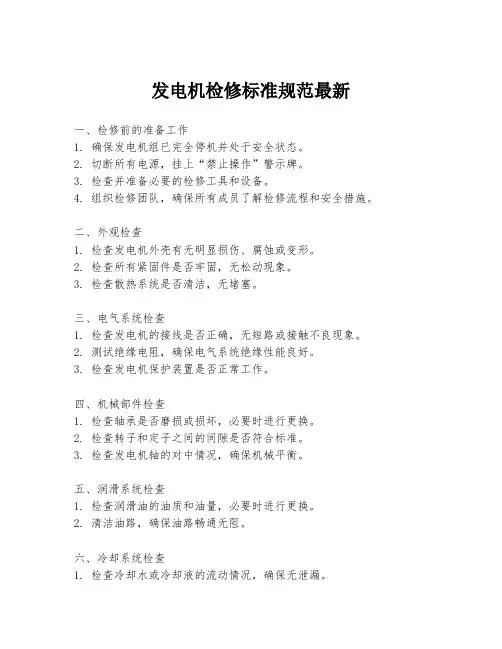 发电机检修标准规范最新

一、检修前的准备工作
1. 确保发电机组已完全停机并处于安全状态。
2. 切断所有电源，挂上“禁止操作”警示牌。
3. 检查并准备必要的检修工具和设备。
4. 组织检修团队，确保所有成员了解检修流程和安全措施。

二、外观检查
1. 检查发电机外壳有无明显损伤、腐蚀或变形。
2. 检查所有紧固件是否牢固，无松动现象。
3. 检查散热系统是否清洁，无堵塞。

三、电气系统检查
1. 检查发电机的接线是否正确，无短路或接触不良现象。
2. 测试绝缘电阻，确保电气系统绝缘性能良好。
3. 检查发电机保护装置是否正常工作。

四、机械部件检查
1. 检查轴承是否磨损或损坏，必要时进行更换。
2. 检查转子和定子之间的间隙是否符合标准。
3. 检查发电机轴的对中情况，确保机械平衡。

五、润滑系统检查
1. 检查润滑油的油质和油量，必要时进行更换。
2. 清洁油路，确保油路畅通无阻。

六、冷却系统检查
1. 检查冷却水或冷却液的流动情况，确保无泄漏。